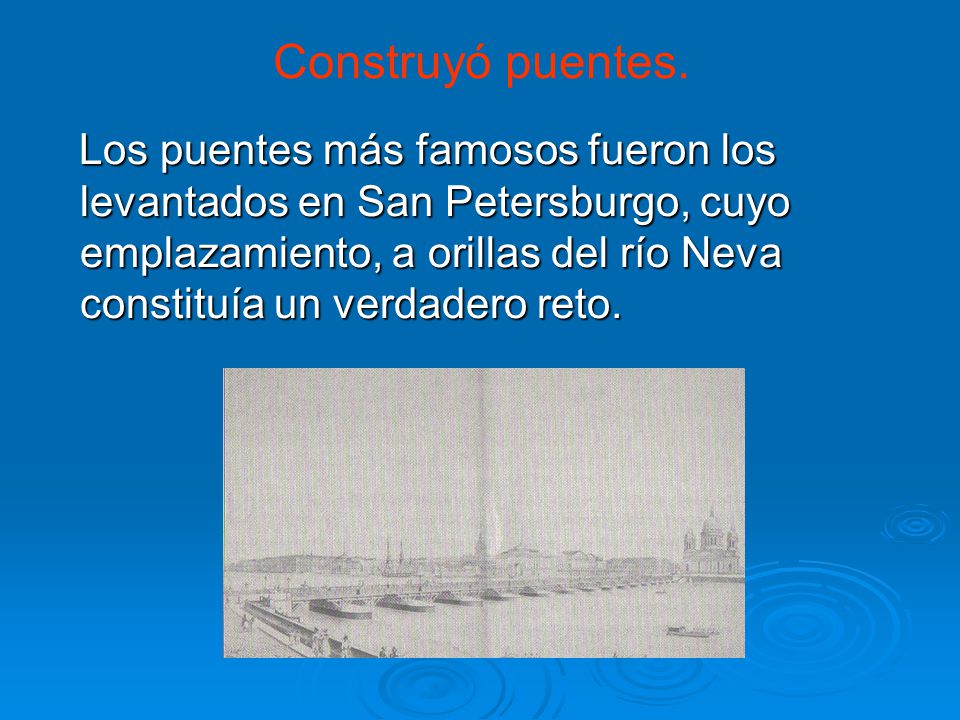 Construyó puentes.

Los puentes más famosos fueron los levantados en San Petersburgo, cuyo emplazamiento, a orillas del río Neva constituía un verdadero reto.